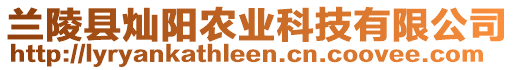 兰陵县灿阳农业科技有限公司
http://lyryankathleen.cn.coovee.com